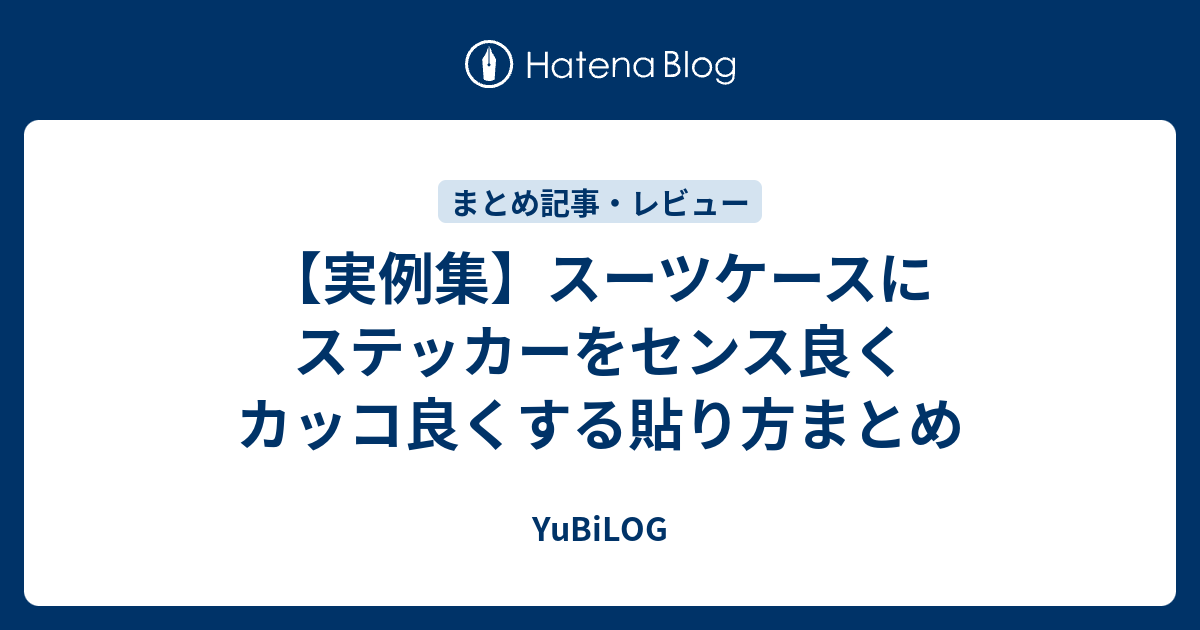 Hatena Blog

まとめ記事・レビュー

【実例集】スーツケースにステッカーをセンス良くカッコ良くする貼り方まとめ

YuBiLOG